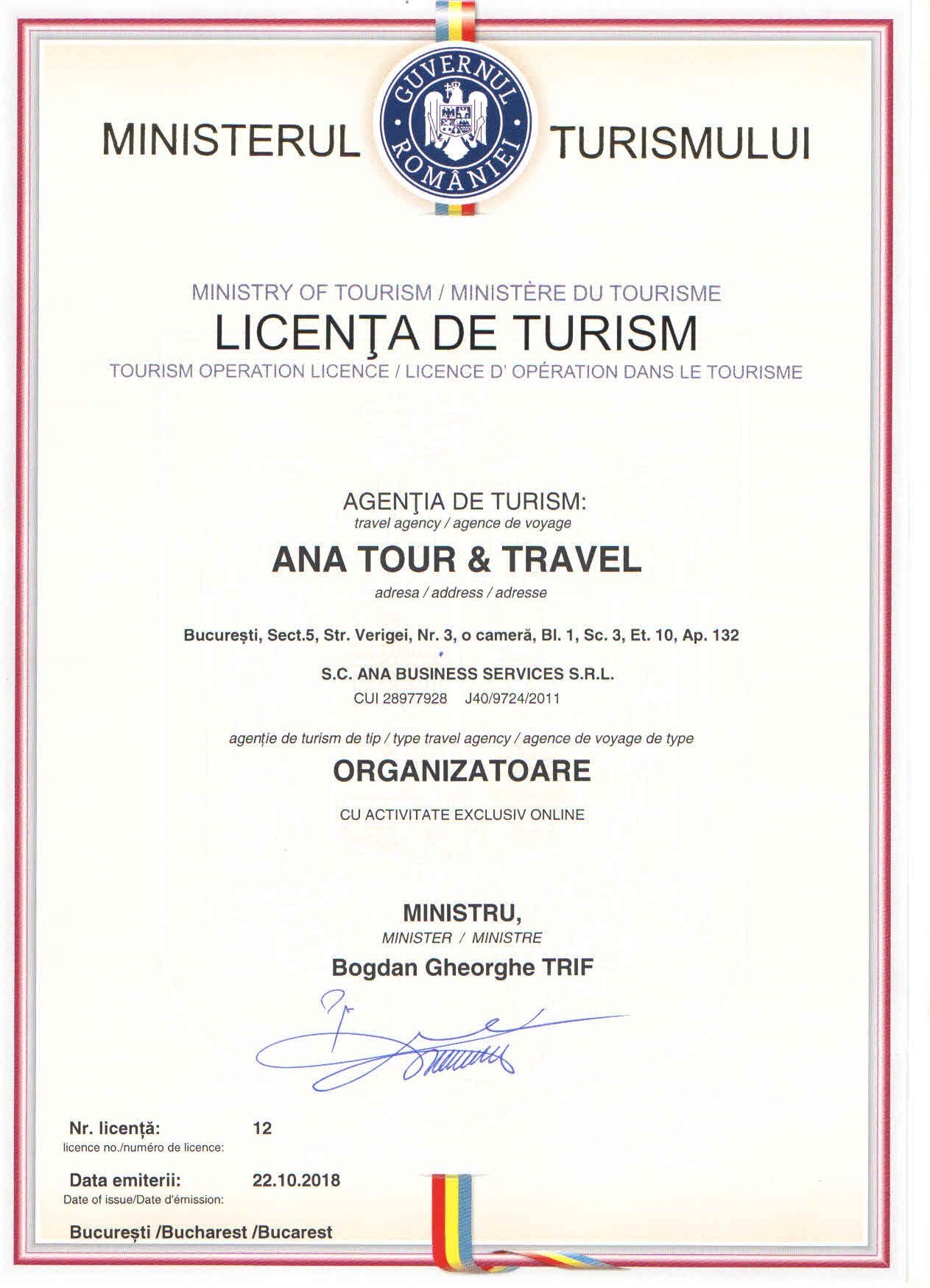 MINISTERUL GUVERNUL ROMÂNIEI TURISMULUI

MINISTRY OF TOURISM / MINISTÈRE DU TOURISME

LICENŢA DE TURISM

TOURISM OPERATION LICENCE / LICENCE D' OPÉRATION DANS LE TOURISME

AGENŢIA DE TURISM:
travel agency / agence de voyage

ANA TOUR & TRAVEL

adresa / address / adresse

București, Sect.5, Str. Verigei, Nr. 3, o cameră, Bl. 1, Sc. 3, Et. 10, Ap. 132

S.C. ANA BUSINESS SERVICES S.R.L.
CUI 28977928 J40/9724/2011

agenție de turism de tip / type travel agency / agence de voyage de type

ORGANIZATOARE

CU ACTIVITATE EXCLUSIV ONLINE

MINISTRU,
MINISTER / MINISTRE
Bogdan Gheorghe TRIF

Nr. licență: 12
licence no./numéro de licence:

Data emiterii: 22.10.2018
Date of issue/Date d'émission:

București /Bucharest /Bucarest